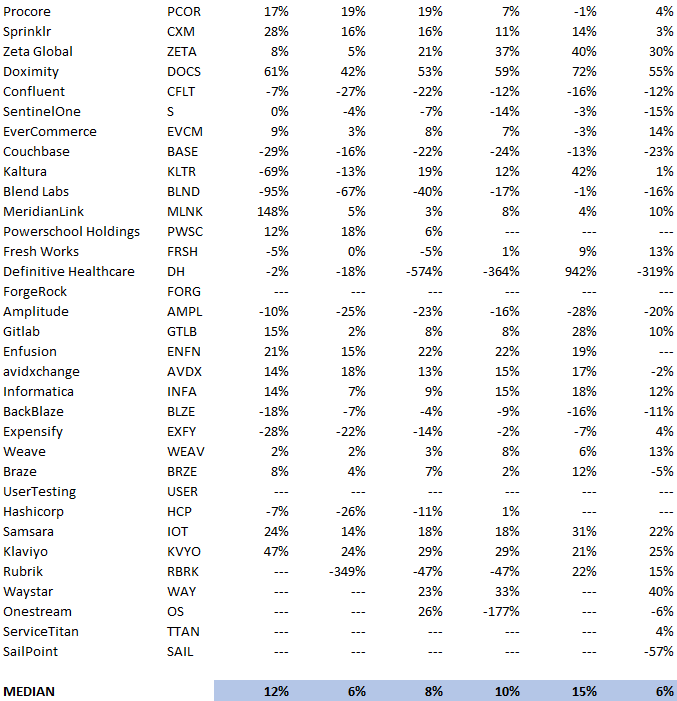 | | | | | | | | |
|---|---|---|---|---|---|---|---|
| Procore | PCOR | 17% | 19% | 19% | 7% | -1% | 4% |
| Sprinklr | CXM | 28% | 16% | 16% | 11% | 14% | 3% |
| Zeta Global | ZETA | 8% | 5% | 21% | 37% | 40% | 30% |
| Doximity | DOCS | 61% | 42% | 53% | 59% | 72% | 55% |
| Confluent | CFLT | -7% | -27% | -22% | -12% | -16% | -12% |
| SentinelOne | S | 0% | -4% | -7% | -14% | -3% | -15% |
| EverCommerce | EVCM | 9% | 3% | 8% | 7% | -3% | 14% |
| Couchbase | BASE | -29% | -16% | -22% | -24% | -13% | -23% |
| Kaltura | KLTR | -69% | -13% | 19% | 12% | 42% | 1% |
| Blend Labs | BLND | -95% | -67% | -40% | -17% | -1% | -16% |
| MeridianLink | MLNK | 148% | 5% | 3% | 8% | 4% | 10% |
| Powerschool Holdings | PWSC | 12% | 18% | 6% | --- | --- | --- |
| Fresh Works | FRSH | -5% | 0% | -5% | 1% | 9% | 13% |
| Definitive Healthcare | DH | -2% | -18% | -574% | -364% | 942% | -319% |
| ForgeRock | FORG | --- | --- | --- | --- | --- | --- |
| Amplitude | AMPL | -10% | -25% | -23% | -16% | -28% | -20% |
| Gitlab | GTLB | 15% | 2% | 8% | 8% | 28% | 10% |
| Enfusion | ENFN | 21% | 15% | 22% | 22% | 19% | --- |
| avidxchange | AVDX | 14% | 18% | 13% | 15% | 17% | -2% |
| Informatica | INFA | 14% | 7% | 9% | 15% | 18% | 12% |
| BackBlaze | BLZE | -18% | -7% | -4% | -9% | -16% | -11% |
| Expensify | EXFY | -28% | -22% | -14% | -2% | -7% | 4% |
| Weave | WEAV | 2% | 2% | 3% | 8% | 6% | 13% |
| Braze | BRZE | 8% | 4% | 7% | 2% | 12% | -5% |
| UserTesting | USER | --- | --- | --- | --- | --- | --- |
| Hashicorp | HCP | -7% | -26% | -11% | 1% | --- | --- |
| Samsara | IOT | 24% | 14% | 18% | 18% | 31% | 22% |
| Klaviyo | KVYO | 47% | 24% | 29% | 29% | 21% | 25% |
| Rubrik | RBRK | --- | -349% | -47% | -47% | 22% | 15% |
| Waystar | WAY | --- | --- | 23% | 33% | --- | 40% |
| Onestream | OS | --- | --- | 26% | -177% | --- | -6% |
| ServiceTitan | TTAN | --- | --- | --- | --- | --- | 4% |
| SailPoint | SAIL | --- | --- | --- | --- | --- | -57% |
| MEDIAN | | 12% | 6% | 8% | 10% | 15% | 6% |